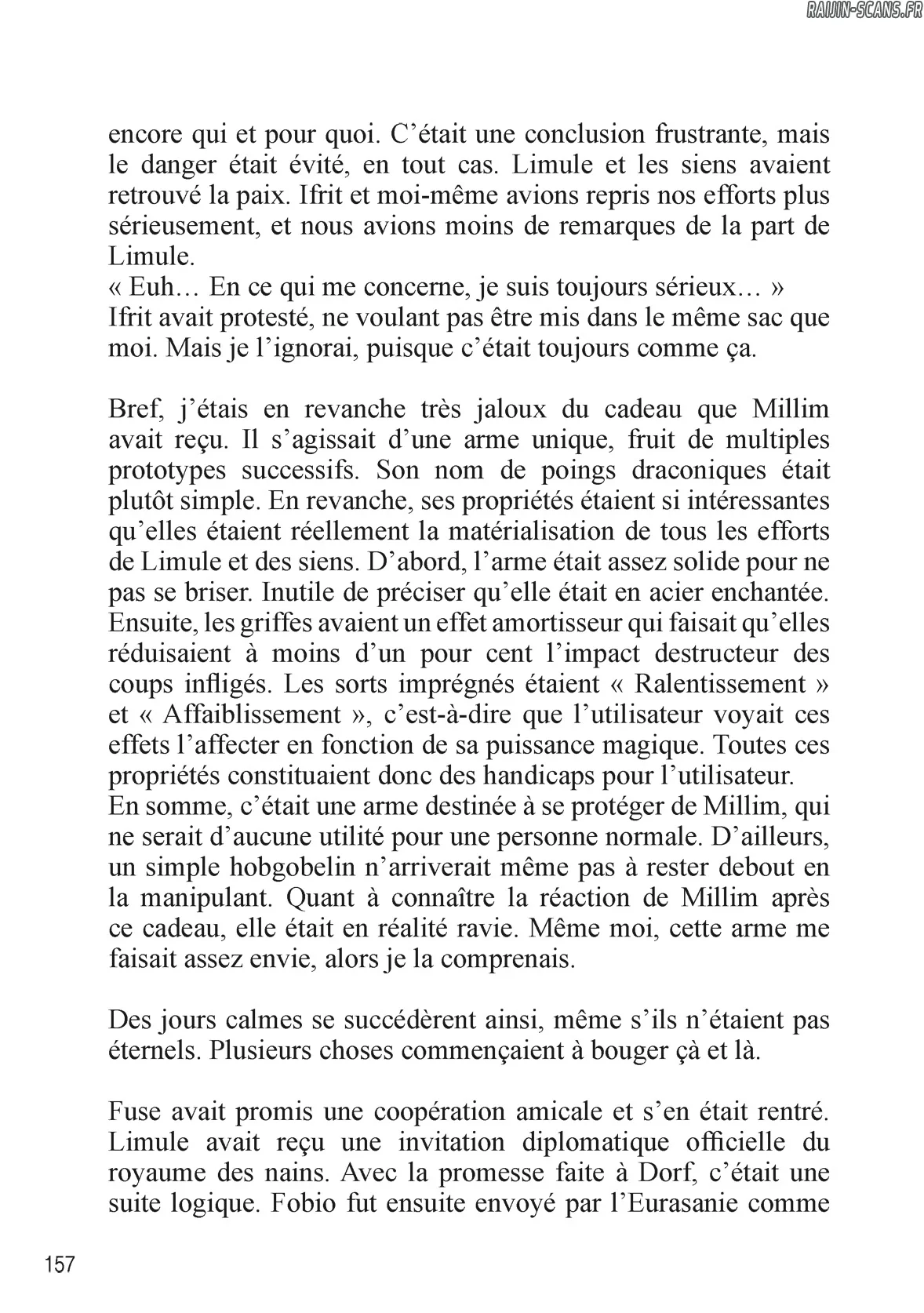 RAIJIN-SCANS.FR

encore qui et pour quoi. C’était une conclusion frustrante, mais le danger était évité, en tout cas. Limule et les siens avaient retrouvé la paix. Ifrit et moi-même avions repris nos efforts plus sérieusement, et nous avions moins de remarques de la part de Limule.
« Euh… En ce qui me concerne, je suis toujours sérieux… »
Ifrit avait protesté, ne voulant pas être mis dans le même sac que moi. Mais je l’ignorai, puisque c’était toujours comme ça.

Bref, j’étais en revanche très jaloux du cadeau que Millim avait reçu. Il s’agissait d’une arme unique, fruit de multiples prototypes successifs. Son nom de poings draconiques était plutôt simple. En revanche, ses propriétés étaient si intéressantes qu’elles étaient réellement la matérialisation de tous les efforts de Limule et des siens. D’abord, l’arme était assez solide pour ne pas se briser. Inutile de préciser qu’elle était en acier enchantée. Ensuite, les griffes avaient un effet amortisseur qui faisait qu’elles réduisaient à moins d’un pour cent l’impact destructeur des coups infligés. Les sorts imprégnés étaient « Ralentissement » et « Affaiblissement », c’est-à-dire que l’utilisateur voyait ces effets l’affecter en fonction de sa puissance magique. Toutes ces propriétés constituaient donc des handicaps pour l’utilisateur.
En somme, c’était une arme destinée à se protéger de Millim, qui ne serait d’aucune utilité pour une personne normale. D’ailleurs, un simple hobgobelin n’arriverait même pas à rester debout en la manipulant. Quant à connaître la réaction de Millim après ce cadeau, elle était en réalité ravie. Même moi, cette arme me faisait assez envie, alors je la comprenais.

Des jours calmes se succédèrent ainsi, même s’ils n’étaient pas éternels. Plusieurs choses commençaient à bouger çà et là.

Fuse avait promis une coopération amicale et s’en était rentré. Limule avait reçu une invitation diplomatique officielle du royaume des nains. Avec la promesse faite à Dorf, c’était une suite logique. Fobio fut ensuite envoyé par l’Eurasanie comme

157